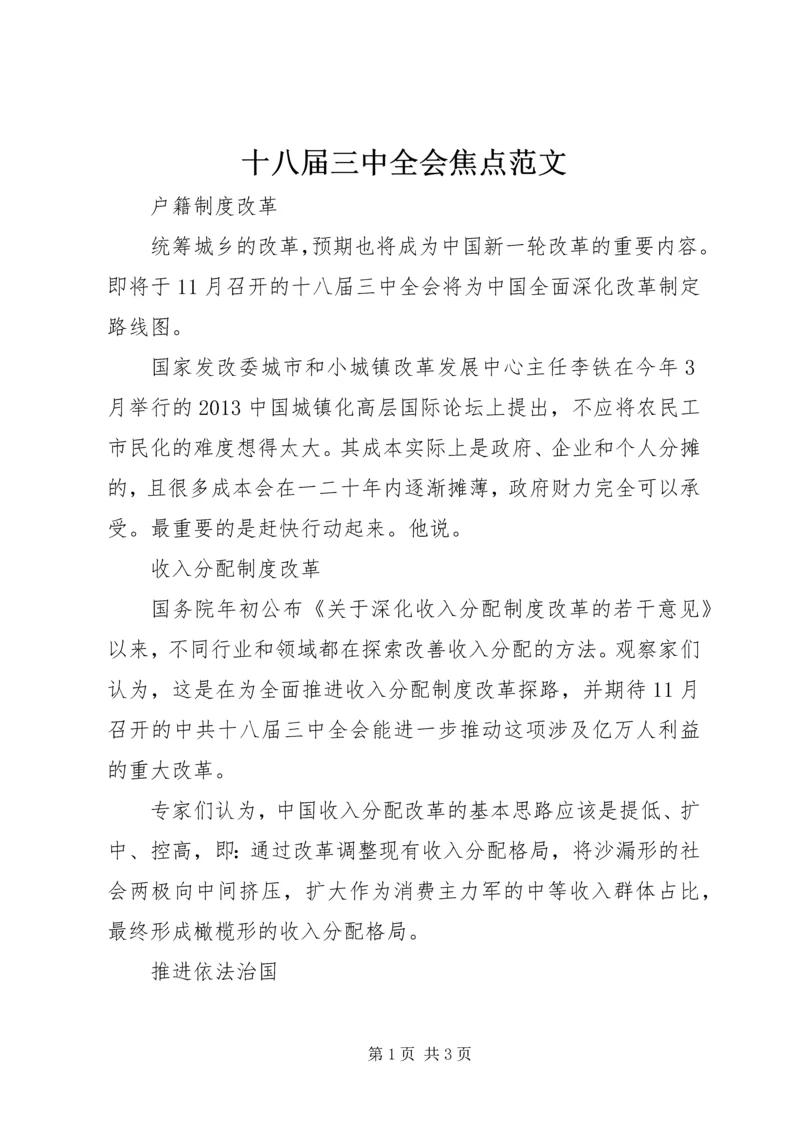 十八届三中全会焦点范文

户籍制度改革

统筹城乡的改革,预期也将成为中国新一轮改革的重要内容。即将于11月召开的十八届三中全会将为中国全面深化改革制定路线图。

国家发改委城市和小城镇改革发展中心主任李铁在今年3月举行的2013中国城镇化高层国际论坛上提出，不应将农民工市民化的难度想得太大。其成本实际上是政府、企业和个人分摊的，且很多成本会在一二十年内逐渐摊薄，政府财力完全可以承受。最重要的是赶快行动起来。他说。

收入分配制度改革

国务院年初公布《关于深化收入分配制度改革的若干意见》以来，不同行业和领域都在探索改善收入分配的方法。观察家们认为，这是在为全面推进收入分配制度改革探路，并期待11月召开的中共十八届三中全会能进一步推动这项涉及亿万人利益的重大改革。

专家们认为，中国收入分配改革的基本思路应该是提低、扩中、控高，即:通过改革调整现有收入分配格局，将沙漏形的社会两极向中间挤压，扩大作为消费主力军的中等收入群体占比，最终形成橄榄形的收入分配格局。

推进依法治国

第1页 共3页